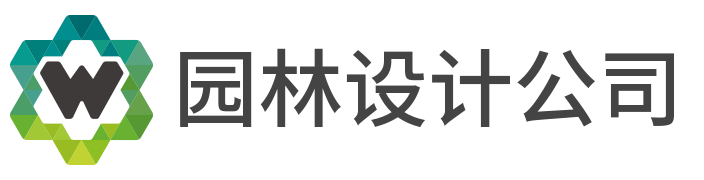 W 园林设计公司